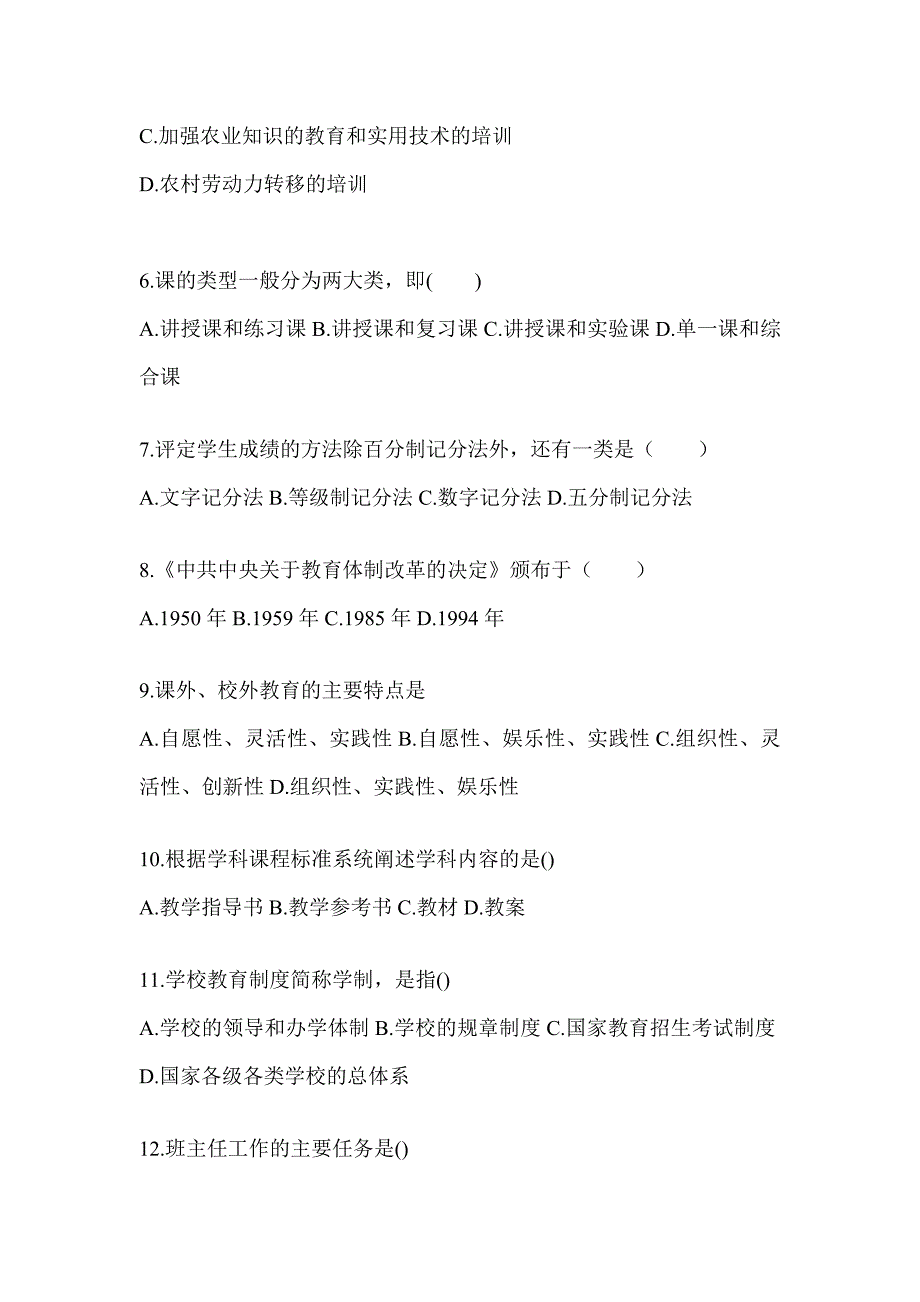 C.加强农业知识的教育和实用技术的培训

D.农村劳动力转移的培训

6.课的类型一般分为两大类，即(　　)

A.讲授课和练习课 B.讲授课和复习课 C.讲授课和实验课 D.单一课和综合课

7.评定学生成绩的方法除百分制记分法外，还有一类是（　　）

A.文字记分法 B.等级制记分法 C.数字记分法 D.五分制记分法

8.《中共中央关于教育体制改革的决定》颁布于（　　）

A.1950 年 B.1959 年 C.1985 年 D.1994 年

9.课外、校外教育的主要特点是

A.自愿性、灵活性、实践性 B.自愿性、娱乐性、实践性 C.组织性、灵活性、创新性 D.组织性、实践性、娱乐性

10.根据学科课程标准系统阐述学科内容的是()

A.教学指导书 B.教学参考书 C.教材 D.教案

11.学校教育制度简称学制，是指()

A.学校的领导和办学体制 B.学校的规章制度 C.国家教育招生考试制度 D.国家各级各类学校的总体系

12.班主任工作的主要任务是()